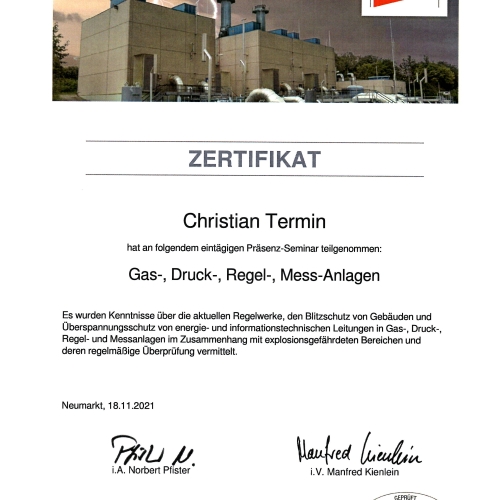 ZERTIFIKAT

Christian Termin

hat an folgendem eintägigen Präsenz-Seminar teilgenommen:

Gas-, Druck-, Regel-, Mess-Anlagen

Es wurden Kenntnisse über die aktuellen Regelwerke, den Blitzschutz von Gebäuden und Überspannungsschutz von energie- und informationstechnischen Leitungen in Gas-, Druck-, Regel- und Messanlagen im Zusammenhang mit explosionsgefährdeten Bereichen und deren regelmäßige Überprüfung vermittelt.

Neumarkt, 18.11.2021

Pfister N.
i.A. Norbert Pfister

Manfred Kienlein
i.V. Manfred Kienlein

GEPRÜFT